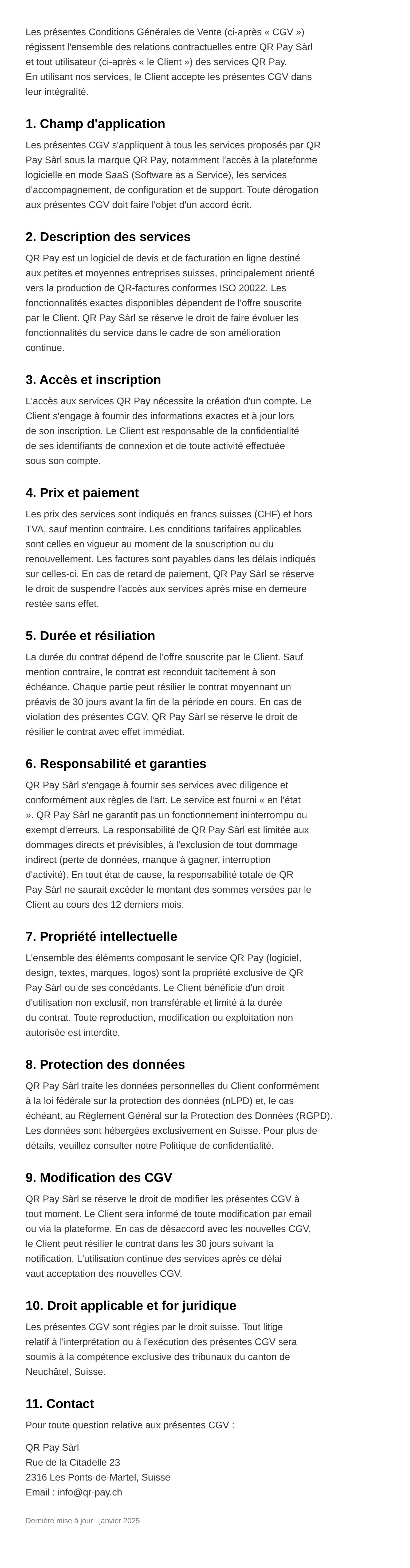 Les présentes Conditions Générales de Vente (ci-après « CGV ») régissent l'ensemble des relations contractuelles entre QR Pay Sàrl et tout utilisateur (ci-après « le Client ») des services QR Pay. En utilisant nos services, le Client accepte les présentes CGV dans leur intégralité.

1. Champ d'application

Les présentes CGV s'appliquent à tous les services proposés par QR Pay Sàrl sous la marque QR Pay, notamment l'accès à la plateforme logicielle en mode SaaS (Software as a Service), les services d'accompagnement, de configuration et de support. Toute dérogation aux présentes CGV doit faire l'objet d'un accord écrit.

2. Description des services

QR Pay est un logiciel de devis et de facturation en ligne destiné aux petites et moyennes entreprises suisses, principalement orienté vers la production de QR-factures conformes ISO 20022. Les fonctionnalités exactes disponibles dépendent de l'offre souscrite par le Client. QR Pay Sàrl se réserve le droit de faire évoluer les fonctionnalités du service dans le cadre de son amélioration continue.

3. Accès et inscription

L'accès aux services QR Pay nécessite la création d'un compte. Le Client s'engage à fournir des informations exactes et à jour lors de son inscription. Le Client est responsable de la confidentialité de ses identifiants de connexion et de toute activité effectuée sous son compte.

4. Prix et paiement

Les prix des services sont indiqués en francs suisses (CHF) et hors TVA, sauf mention contraire. Les conditions tarifaires applicables sont celles en vigueur au moment de la souscription ou du renouvellement. Les factures sont payables dans les délais indiqués sur celles-ci. En cas de retard de paiement, QR Pay Sàrl se réserve le droit de suspendre l'accès aux services après mise en demeure restée sans effet.

5. Durée et résiliation

La durée du contrat dépend de l'offre souscrite par le Client. Sauf mention contraire, le contrat est reconduit tacitement à son échéance. Chaque partie peut résilier le contrat moyennant un préavis de 30 jours avant la fin de la période en cours. En cas de violation des présentes CGV, QR Pay Sàrl se réserve le droit de résilier le contrat avec effet immédiat.

6. Responsabilité et garanties

QR Pay Sàrl s'engage à fournir ses services avec diligence et conformément aux règles de l'art. Le service est fourni « en l'état ». QR Pay Sàrl ne garantit pas un fonctionnement ininterrompu ou exempt d'erreurs. La responsabilité de QR Pay Sàrl est limitée aux dommages directs et prévisibles, à l'exclusion de tout dommage indirect (perte de données, manque à gagner, interruption d'activité). En tout état de cause, la responsabilité totale de QR Pay Sàrl ne saurait excéder le montant des sommes versées par le Client au cours des 12 derniers mois.

7. Propriété intellectuelle

L'ensemble des éléments composant le service QR Pay (logiciel, design, textes, marques, logos) sont la propriété exclusive de QR Pay Sàrl ou de ses concédants. Le Client bénéficie d'un droit d'utilisation non exclusif, non transférable et limité à la durée du contrat. Toute reproduction, modification ou exploitation non autorisée est interdite.

8. Protection des données

QR Pay Sàrl traite les données personnelles du Client conformément à la loi fédérale sur la protection des données (nLPD) et, le cas échéant, au Règlement Général sur la Protection des Données (RGPD). Les données sont hébergées exclusivement en Suisse. Pour plus de détails, veuillez consulter notre Politique de confidentialité.

9. Modification des CGV

QR Pay Sàrl se réserve le droit de modifier les présentes CGV à tout moment. Le Client sera informé de toute modification par email ou via la plateforme. En cas de désaccord avec les nouvelles CGV, le Client peut résilier le contrat dans les 30 jours suivant la notification. L'utilisation continue des services après ce délai vaut acceptation des nouvelles CGV.

10. Droit applicable et for juridique

Les présentes CGV sont régies par le droit suisse. Tout litige relatif à l'interprétation ou à l'exécution des présentes CGV sera soumis à la compétence exclusive des tribunaux du canton de Neuchâtel, Suisse.

11. Contact

Pour toute question relative aux présentes CGV :

QR Pay Sàrl
Rue de la Citadelle 23
2316 Les Ponts-de-Martel, Suisse
Email : info@qr-pay.ch

Dernière mise à jour : janvier 2025